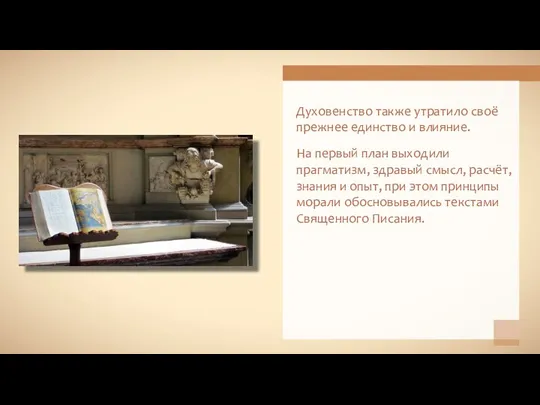 Духовенство также утратило своё прежнее единство и влияние.

На первый план выходили прагматизм, здравый смысл, расчёт, знания и опыт, при этом принципы морали обосновывались текстами Священного Писания.